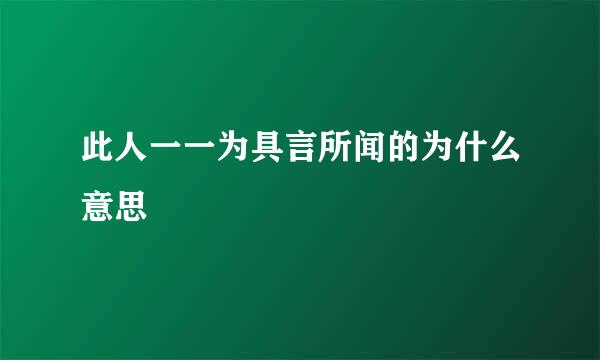 此人一一为具言所闻的为什么意思